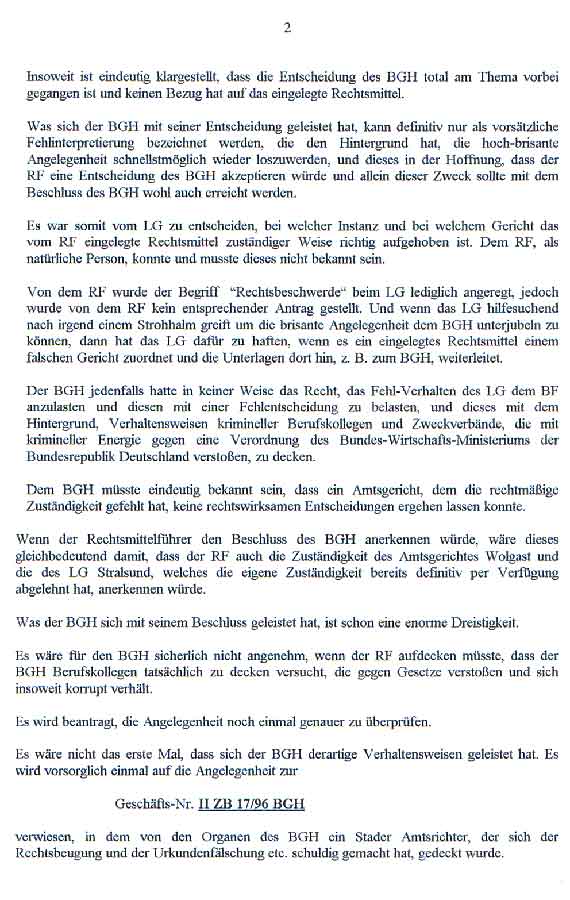 2

Insoweit ist eindeutig klargestellt, dass die Entscheidung des BGH total am Thema vorbei gegangen ist und keinen Bezug hat auf das eingelegte Rechtsmittel.

Was sich der BGH mit seiner Entscheidung geleistet hat, kann definitiv nur als vorsätzliche Fehlinterpretierung bezeichnet werden, die den Hintergrund hat, die hoch-brisante Angelegenheit schnellstmöglich wieder loszuwerden, und dieses in der Hoffnung, dass der RF eine Entscheidung des BGH akzeptieren würde und allein dieser Zweck sollte mit dem Beschluss des BGH wohl auch erreicht werden.

Es war somit vom LG zu entscheiden, bei welcher Instanz und bei welchem Gericht das vom RF eingelegte Rechtsmittel zuständiger Weise richtig aufgehoben ist. Dem RF, als natürliche Person, konnte und musste dieses nicht bekannt sein.

Von dem RF wurde der Begriff "Rechtsbeschwerde" beim LG lediglich angeregt, jedoch wurde von dem RF kein entsprechender Antrag gestellt. Und wenn das LG hilfesuchend nach irgend einem Strohhalm greift um die brisante Angelegenheit dem BGH unterjubeln zu können, dann hat das LG dafür zu haften, wenn es ein eingelegtes Rechtsmittel einem falschen Gericht zuordnet und die Unterlagen dort hin, z. B. zum BGH, weiterleitet.

Der BGH jedenfalls hatte in keiner Weise das Recht, das Fehl-Verhalten des LG dem BF anzulasten und diesen mit einer Fehlentscheidung zu belasten, und dieses mit dem Hintergrund, Verhaltensweisen krimineller Berufskollegen und Zweckverbände, die mit krimineller Energie gegen eine Verordnung des Bundes-Wirtschafts-Ministeriums der Bundesrepublik Deutschland verstoßen, zu decken.

Dem BGH müsste eindeutig bekannt sein, dass ein Amtsgericht, dem die rechtmäßige Zuständigkeit gefehlt hat, keine rechtswirksamen Entscheidungen ergehen lassen konnte.

Wenn der Rechtsmittelführer den Beschluss des BGH anerkennen würde, wäre dieses gleichbedeutend damit, dass der RF auch die Zuständigkeit des Amtsgerichtes Wolgast und die des LG Stralsund, welches die eigene Zuständigkeit bereits definitiv per Verfügung abgelehnt hat, anerkennen würde.

Was der BGH sich mit seinem Beschluss geleistet hat, ist schon eine enorme Dreistigkeit.

Es wäre für den BGH sicherlich nicht angenehm, wenn der RF aufdecken müsste, dass der BGH Berufskollegen tatsächlich zu decken versucht, die gegen Gesetze verstoßen und sich insoweit korrupt verhält.

Es wird beantragt, die Angelegenheit noch einmal genauer zu überprüfen.

Es wäre nicht das erste Mal, dass sich der BGH derartige Verhaltensweisen geleistet hat. Es wird vorsorglich einmal auf die Angelegenheit zur

Geschäfts-Nr. II ZB 17/96 BGH

verwiesen, in dem von den Organen des BGH ein Stader Amtsrichter, der sich der Rechtsbeugung und der Urkundenfälschung etc. schuldig gemacht hat, gedeckt wurde.